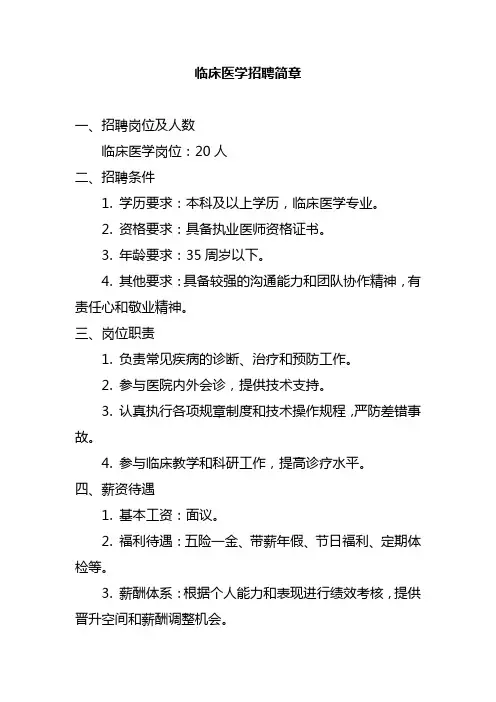 临床医学招聘简章

一、招聘岗位及人数

临床医学岗位：20 人

二、招聘条件

1. 学历要求：本科及以上学历，临床医学专业。

2. 资格要求：具备执业医师资格证书。

3. 年龄要求：35 周岁以下。

4. 其他要求：具备较强的沟通能力和团队协作精神，有责任心和敬业精神。

三、岗位职责

1. 负责常见疾病的诊断、治疗和预防工作。

2. 参与医院内外会诊，提供技术支持。

3. 认真执行各项规章制度和技术操作规程，严防差错事故。

4. 参与临床教学和科研工作，提高诊疗水平。

四、薪资待遇

1. 基本工资：面议。

2. 福利待遇：五险一金、带薪年假、节日福利、定期体检等。

3. 薪酬体系：根据个人能力和表现进行绩效考核，提供晋升空间和薪酬调整机会。